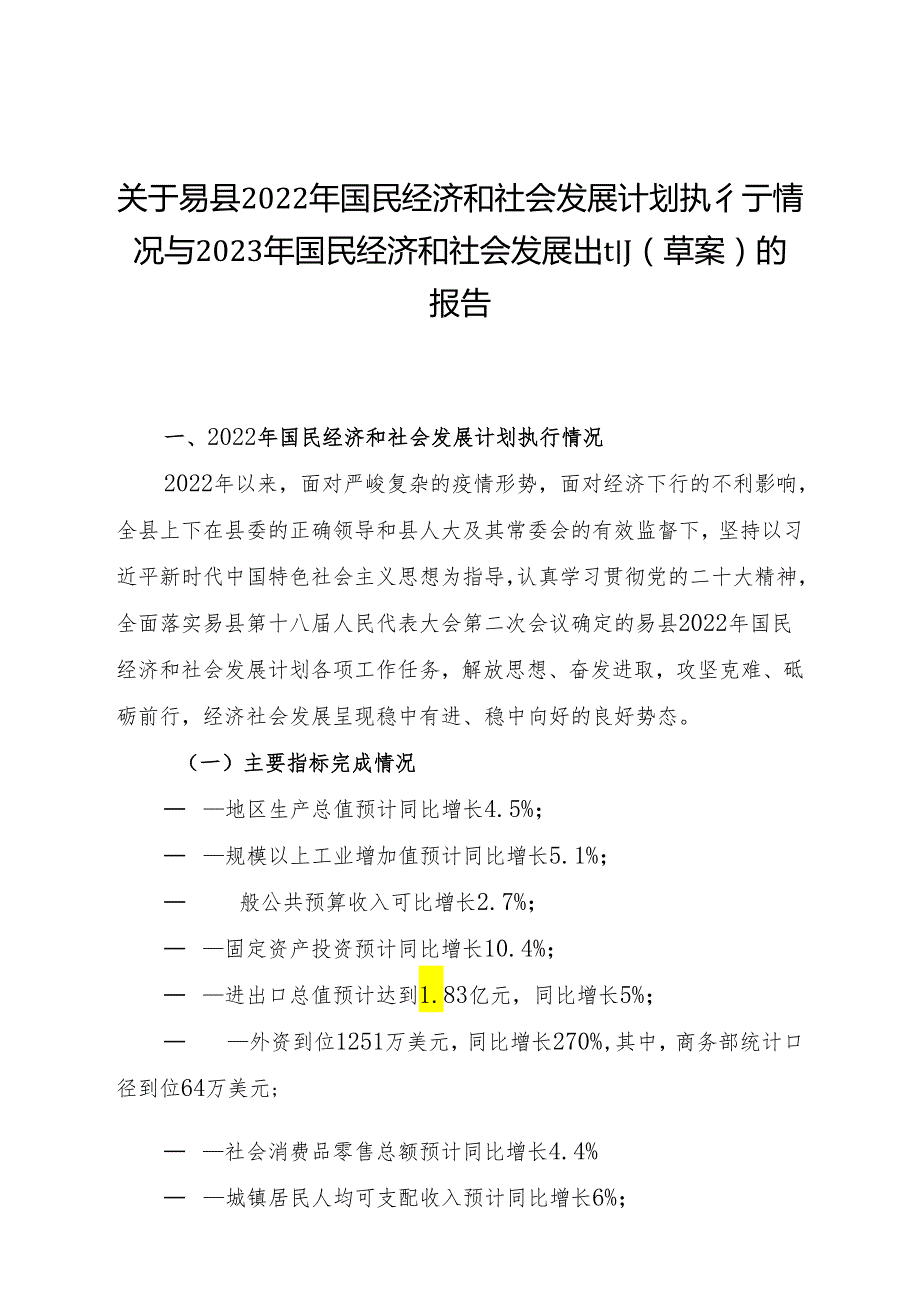 关于易县2022年国民经济和社会发展计划执彳亍情况与2023年国民经济和社会发展出tlJ（草案）的报告

一、2022年国民经济和社会发展计划执行情况

2022年以来，面对严峻复杂的疫情形势，面对经济下行的不利影响，全县上下在县委的正确领导和县人大及其常委会的有效监督下，坚持以习近平新时代中国特色社会主义思想为指导，认真学习贯彻党的二十大精神，全面落实易县第十八届人民代表大会第二次会议确定的易县2022年国民经济和社会发展计划各项工作任务，解放思想、奋发进取，攻坚克难、砥砺前行，经济社会发展呈现稳中有进、稳中向好的良好势态。

（一）主要指标完成情况

— —地区生产总值预计同比增长4.5%；

— —规模以上工业增加值预计同比增长5.1%；

— 般公共预算收入可比增长2.7%；

— —固定资产投资预计同比增长10.4%；

— —进出口总值预计达到1.83亿元，同比增长5%；

— —外资到位1251万美元，同比增长270%，其中，商务部统计口径到位64万美元；

— —社会消费品零售总额预计同比增长4.4%

— —城镇居民人均可支配收入预计同比增长6%；